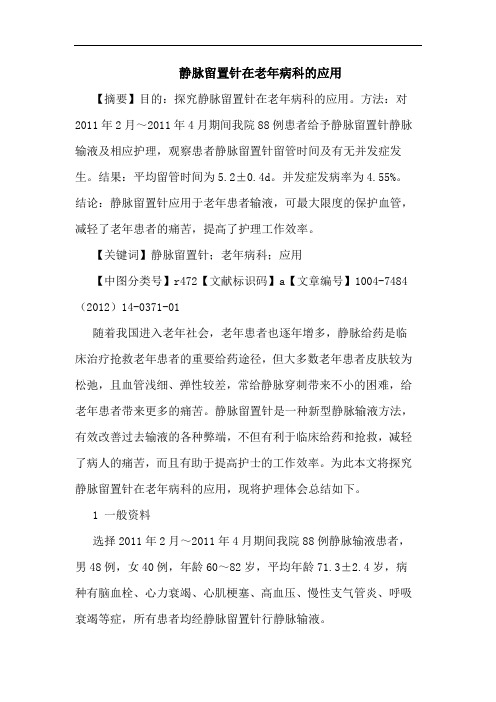 静脉留置针在老年病科的应用

【摘要】目的：探究静脉留置针在老年病科的应用。方法：对2011年2月～2011年4月期间我院88例患者给予静脉留置针静脉输液及相应护理，观察患者静脉留置针留管时间及有无并发症发生。结果：平均留管时间为5.2±0.4d。并发症发病率为4.55%。结论：静脉留置针应用于老年患者输液，可最大限度的保护血管，减轻了老年患者的痛苦，提高了护理工作效率。

【关键词】静脉留置针；老年病科；应用

【中图分类号】r472【文献标识码】a【文章编号】1004-7484（2012）14-0371-01

随着我国进入老年社会，老年患者也逐年增多，静脉给药是临床治疗抢救老年患者的重要给药途径，但大多数老年患者皮肤较为松弛，且血管浅细、弹性较差，常给静脉穿刺带来不小的困难，给老年患者带来更多的痛苦。静脉留置针是一种新型静脉输液方法，有效改善过去输液的各种弊端，不但有利于临床给药和抢救，减轻了病人的痛苦，而且有助于提高护士的工作效率。为此本文将探究静脉留置针在老年病科的应用，现将护理体会总结如下。

1 一般资料

选择2011年2月～2011年4月期间我院88例静脉输液患者，男48例，女40例，年龄60～82岁，平均年龄71.3±2.4岁，病种有脑血栓、心力衰竭、心肌梗塞、高血压、慢性支气管炎、呼吸衰竭等症，所有患者均经静脉留置针行静脉输液。